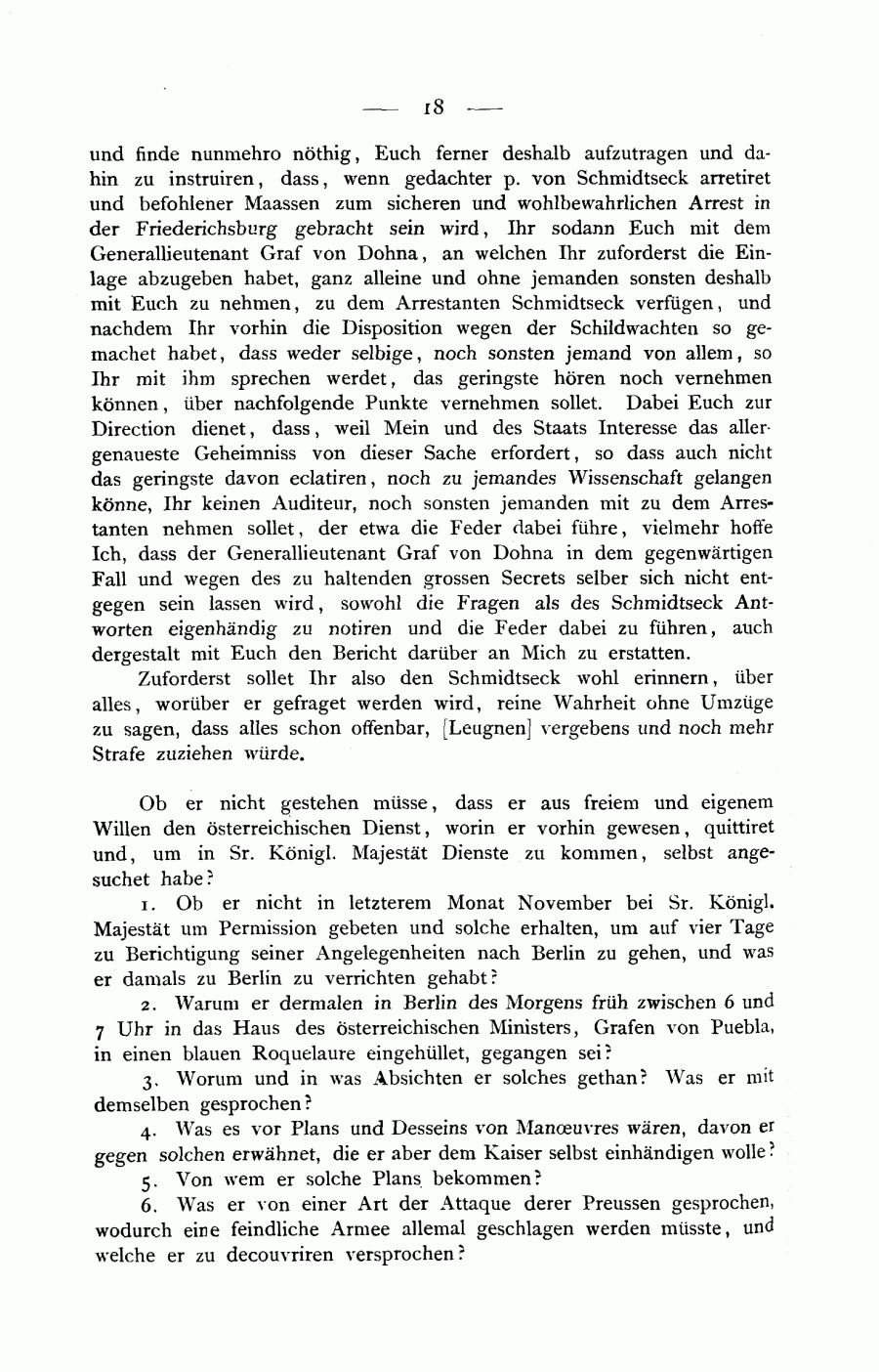 — 18 —

und finde nunmehro nöthig, Euch ferner deshalb aufzutragen und dahin zu instruiren, dass, wenn gedachter p. von Schmidtseck arretiret und befohlener Maassen zum sicheren und wohlbewahrlichen Arrest in der Friederichsburg gebracht sein wird, Ihr sodann Euch mit dem Generallieutenant Graf von Dohna, an welchen Ihr zuforderst die Einlage abzugeben habet, ganz alleine und ohne jemanden sonsten deshalb mit Euch zu nehmen, zu dem Arrestanten Schmidtseck verfügen, und nachdem Ihr vorhin die Disposition wegen der Schildwachten so gemachet habet, dass weder selbige, noch sonsten jemand von allem, so Ihr mit ihm sprechen werdet, das geringste hören noch vernehmen können, über nachfolgende Punkte vernehmen sollet. Dabei Euch zur Direction dienet, dass, weil Mein und des Staats Interesse das allergenaueste Geheimniss von dieser Sache erfordert, so dass auch nicht das geringste davon eclatiren, noch zu jemandes Wissenschaft gelangen könne, Ihr keinen Auditeur, noch sonsten jemanden mit zu dem Arrestanten nehmen sollet, der etwa die Feder dabei führe, vielmehr hoffe Ich, dass der Generallieutenant Graf von Dohna in dem gegenwärtigen Fall und wegen des zu haltenden grossen Secrets selber sich nicht entgegen sein lassen wird, sowohl die Fragen als des Schmidtseck Antworten eigenhändig zu notiren und die Feder dabei zu führen, auch dergestalt mit Euch den Bericht darüber an Mich zu erstatten.

Zuforderst sollet Ihr also den Schmidtseck wohl erinnern, über alles, worüber er gefraget werden wird, reine Wahrheit ohne Umzüge zu sagen, dass alles schon offenbar, [Leugnen] vergebens und noch mehr Strafe zuziehen würde.

Ob er nicht gestehen müsse, dass er aus freiem und eigenem Willen den österreichischen Dienst, worin er vorhin gewesen, quittiret und, um in Sr. Königl. Majestät Dienste zu kommen, selbst angesuchet habe?

1. Ob er nicht in letzterem Monat November bei Sr. Königl. Majestät um Permission gebeten und solche erhalten, um auf vier Tage zu Berichtigung seiner Angelegenheiten nach Berlin zu gehen, und was er damals zu Berlin zu verrichten gehabt?

2. Warum er dermalen in Berlin des Morgens früh zwischen 6 und 7 Uhr in das Haus des österreichischen Ministers, Grafen von Puebla, in einen blauen Roquelaure eingehüllet, gegangen sei?

3. Worum und in was Absichten er solches gethan? Was er mit demselben gesprochen?

4. Was es vor Plans und Desseins von Manœuvres wären, davon er gegen solchen erwähnet, die er aber dem Kaiser selbst einhändigen wolle?

5. Von wem er solche Plans bekommen?

6. Was er von einer Art der Attaque derer Preussen gesprochen, wodurch eine feindliche Armee allemal geschlagen werden müsste, und welche er zu decouvriren versprochen?